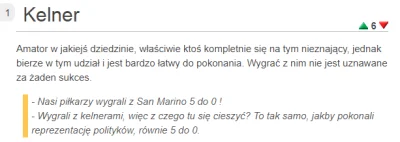 1 Kelner

6

Amator w jakiejś dziedzinie, właściwie ktoś kompletnie się na tym nieznający, jednak bierze w tym udział i jest bardzo łatwy do pokonania. Wygrać z nim nie jest uznawane za żaden sukces.

- Nasi piłkarzy wygrali z San Marino 5 do 0 !
- Wygrali z kelnerami, więc z czego tu się cieszyć? To tak samo, jakby pokonali reprezentację polityków, równie 5 do 0.